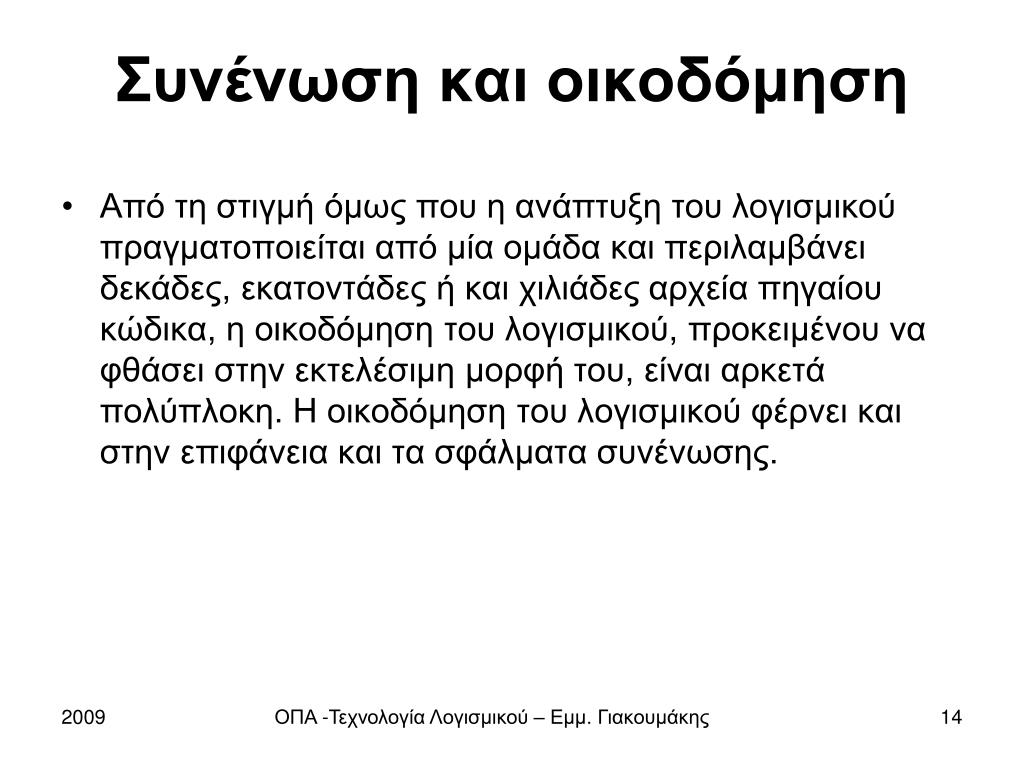 Συνένωση και οικοδόμηση

• Από τη στιγμή όμως που η ανάπτυξη του λογισμικού πραγματοποιείται από μία ομάδα και περιλαμβάνει δεκάδες, εκατοντάδες ή και χιλιάδες αρχεία πηγαίου κώδικα, η οικοδόμηση του λογισμικού, προκειμένου να φθάσει στην εκτελέσιμη μορφή του, είναι αρκετά πολύπλοκη. Η οικοδόμηση του λογισμικού φέρνει και στην επιφάνεια και τα σφάλματα συνένωσης.

2009

ΟΠΑ -Τεχνολογία Λογισμικού – Εμμ. Γιακουμάκης

14